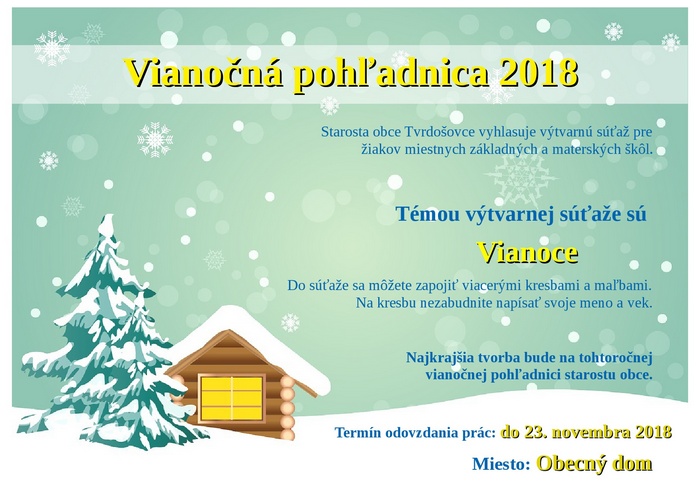 Vianočná pohľadnica 2018

Starosta obce Tvrdošovce vyhlasuje výtvarnú súťaž pre žiakov miestnych základných a materských škôl.

Témou výtvarnej súťaže sú

Vianoce

Do súťaže sa môžete zapojiť viacerými kresbami a maľbami. Na kresbu nezabudnite napísať svoje meno a vek.

Najkrajšia tvorba bude na tohtoročnej vianočnej pohľadnici starostu obce.

Termín odovzdania prác: do 23. novembra 2018

Miesto: Obecný dom